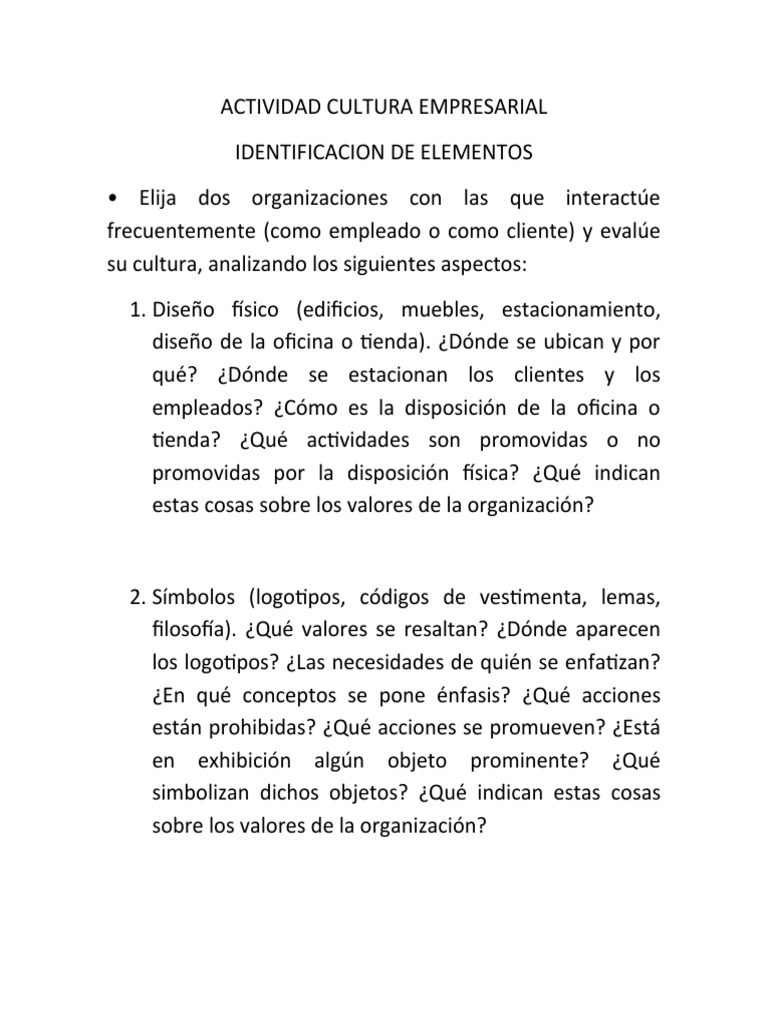 ACTIVIDAD CULTURA EMPRESARIAL

IDENTIFICACION DE ELEMENTOS

• Elija dos organizaciones con las que interactúe frecuentemente (como empleado o como cliente) y evalúe su cultura, analizando los siguientes aspectos:

1. Diseño físico (edificios, muebles, estacionamiento, diseño de la oficina o tienda). ¿Dónde se ubican y por qué? ¿Dónde se estacionan los clientes y los empleados? ¿Cómo es la disposición de la oficina o tienda? ¿Qué actividades son promovidas o no promovidas por la disposición física? ¿Qué indican estas cosas sobre los valores de la organización?

2. Símbolos (logotipos, códigos de vestimenta, lemas, filosofía). ¿Qué valores se resaltan? ¿Dónde aparecen los logotipos? ¿Las necesidades de quién se enfatizan? ¿En qué conceptos se pone énfasis? ¿Qué acciones están prohibidas? ¿Qué acciones se promueven? ¿Está en exhibición algún objeto prominente? ¿Qué simbolizan dichos objetos? ¿Qué indican estas cosas sobre los valores de la organización?